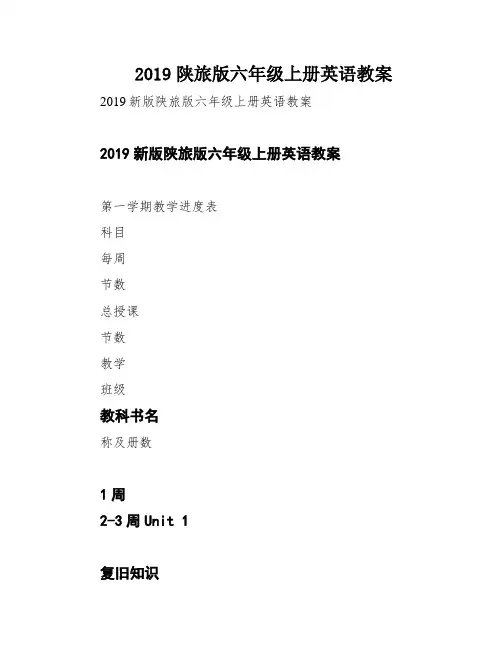 2019 陕旅版六年级上册英语教案

2019 新版陕旅版六年级上册英语教案

2019 新版陕旅版六年级上册英语教案

第一学期教学进度表

科目

每周

节数

总授课

节数

教学

班级

教科书名

称及册数

1 周

2-3 周 Unit 1

复旧知识